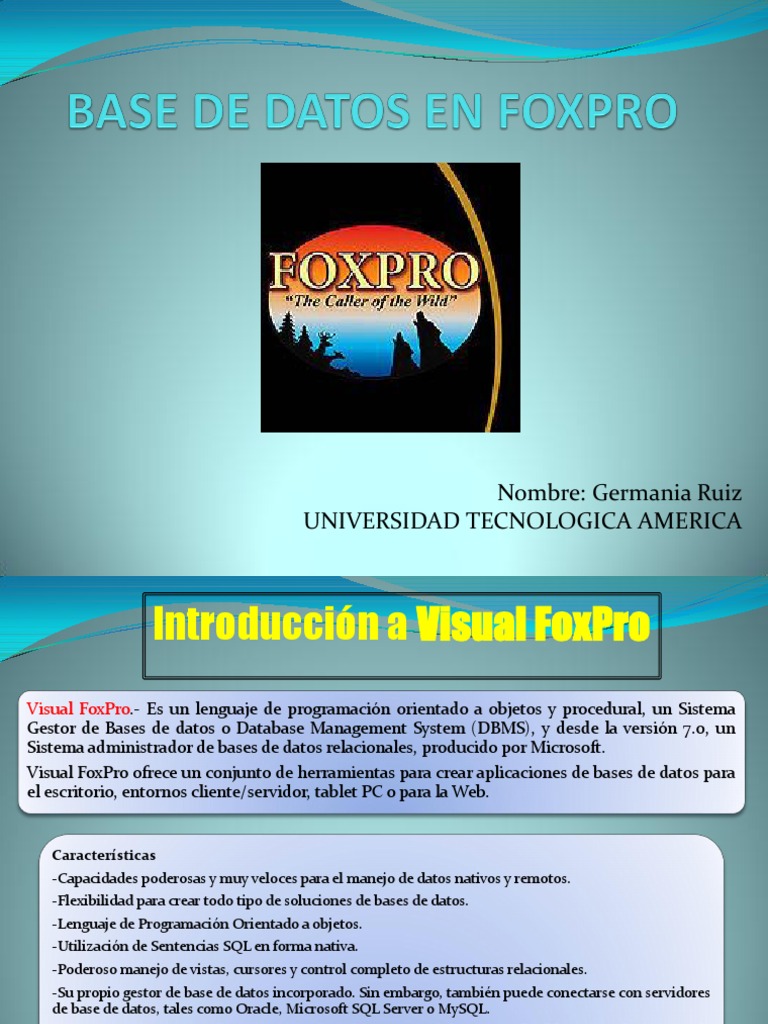 BASE DE DATOS EN FOXPRO

FOXPRO
"The Caller of the Wild"

Nombre: Germania Ruiz
UNIVERSIDAD TECNOLOGICA AMERICA

Introducción a Visual FoxPro

Visual FoxPro.- Es un lenguaje de programación orientado a objetos y procedural, un Sistema Gestor de Bases de datos o Database Management System (DBMS), y desde la versión 7.0, un Sistema administrador de bases de datos relacionales, producido por Microsoft.

Visual FoxPro ofrece un conjunto de herramientas para crear aplicaciones de bases de datos para el escritorio, entornos cliente/servidor, tablet PC o para la Web.

Características

-Capacidades poderosas y muy veloces para el manejo de datos nativos y remotos.

-Flexibilidad para crear todo tipo de soluciones de bases de datos.

-Lenguaje de Programación Orientado a objetos.

-Utilización de Sentencias SQL en forma nativa.

-Poderoso manejo de vistas, cursores y control completo de estructuras relacionales.

-Su propio gestor de base de datos incorporado. Sin embargo, también puede conectarse con servidores de base de datos, tales como Oracle, Microsoft SQL Server o MySQL.